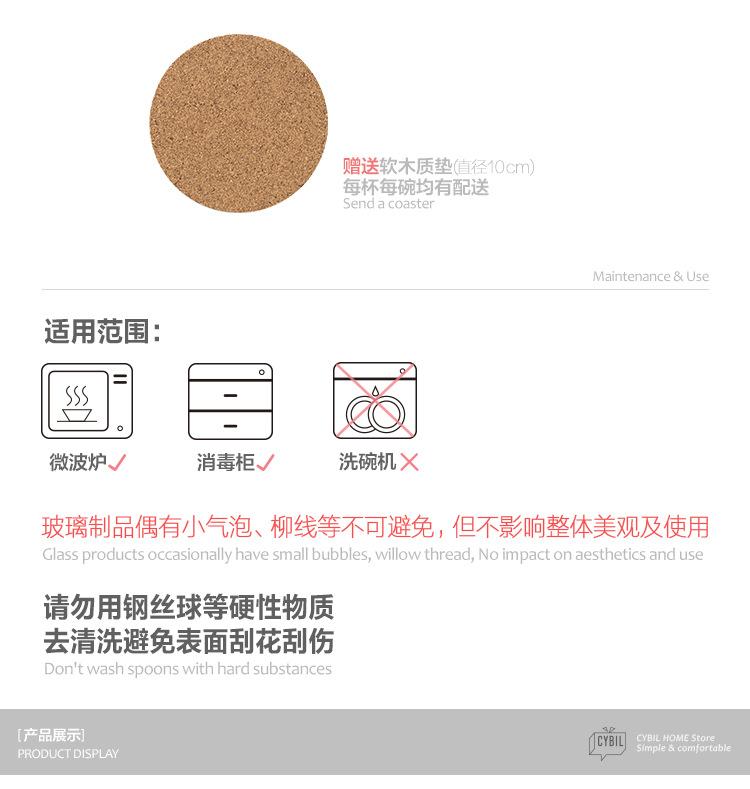 赠送软木质垫(直径10cm)
每杯每碗均有配送
Send a coaster

Maintenance & Use

适用范围:

微波炉✓
消毒柜✓
洗碗机✕

玻璃制品偶有小气泡、柳线等不可避免，但不影响整体美观及使用
Glass products occasionally have small bubbles, willow thread, No impact on aesthetics and use

请勿用钢丝球等硬性物质
去清洗避免表面刮花刮伤
Don't wash spoons with hard substances

[产品展示]
PRODUCT DISPLAY

CYBIL
CYBIL HOME Store
Simple & comfortable